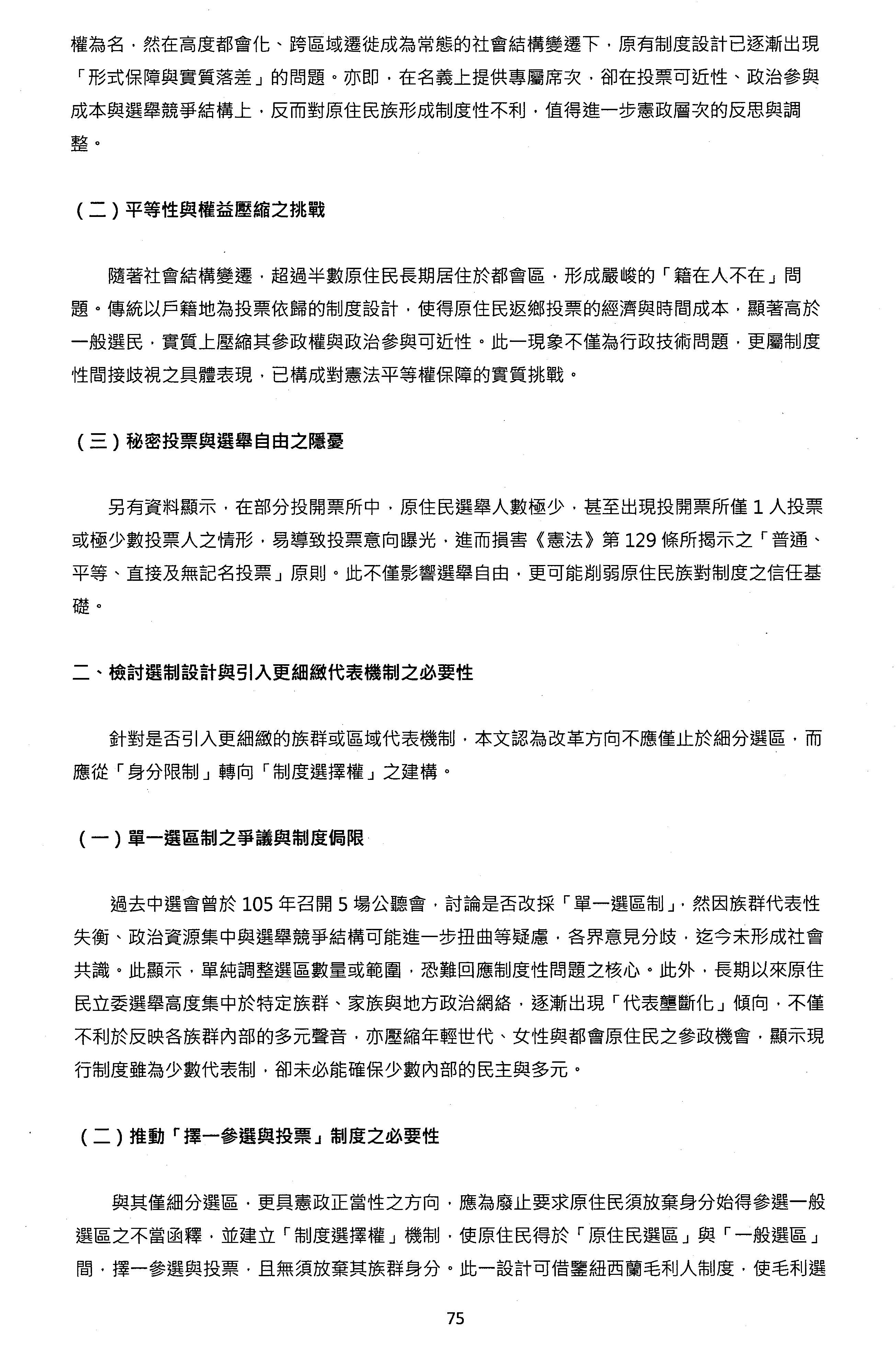 權為名，然在高度都會化、跨區域遷徙成為常態的社會結構變遷下，原有制度設計已逐漸出現「形式保障與實質落差」的問題。亦即，在名義上提供專屬席次，卻在投票可近性、政治參與成本與選舉競爭結構上，反而對原住民族形成制度性不利，值得進一步憲政層次的反思與調整。

（二）平等性與權益壓縮之挑戰

隨著社會結構變遷，超過半數原住民長期居住於都會區，形成嚴峻的「籍在人不在」問題。傳統以戶籍地為投票依歸的制度設計，使得原住民返鄉投票的經濟與時間成本，顯著高於一般選民，實質上壓縮其參政權與政治參與可近性。此一現象不僅為行政技術問題，更屬制度性間接歧視之具體表現，已構成對憲法平等權保障的實質挑戰。

（三）秘密投票與選舉自由之隱憂

另有資料顯示，在部分投開票所中，原住民選舉人數極少，甚至出現投開票所僅 1 人投票或極少數投票人之情形，易導致投票意向曝光，進而損害《憲法》第 129 條所揭示之「普通、平等、直接及無記名投票」原則。此不僅影響選舉自由，更可能削弱原住民族對制度之信任基礎。

二、檢討選制設計與引入更細緻代表機制之必要性

針對是否引入更細緻的族群或區域代表機制，本文認為改革方向不應僅止於細分選區，而應從「身分限制」轉向「制度選擇權」之建構。

（一）單一選區制之爭議與制度侷限

過去中選會曾於 105 年召開 5 場公聽會，討論是否改採「單一選區制」，然因族群代表性失衡、政治資源集中與選舉競爭結構可能進一步扭曲等疑慮，各界意見分歧，迄今未形成社會共識。此顯示，單純調整選區數量或範圍，恐難回應制度性問題之核心。此外，長期以來原住民立委選舉高度集中於特定族群、家族與地方政治網絡，逐漸出現「代表壟斷化」傾向，不僅不利於反映各族群內部的多元聲音，亦壓縮年輕世代、女性與都會原住民之參政機會，顯示現行制度雖為少數代表制，卻未必能確保少數內部的民主與多元。

（二）推動「擇一參選與投票」制度之必要性

與其僅細分選區，更具憲政正當性之方向，應為廢止要求原住民須放棄身分始得參選一般選區之不當函釋，並建立「制度選擇權」機制，使原住民得於「原住民選區」與「一般選區」間，擇一參選與投票，且無須放棄其族群身分。此一設計可借鑒紐西蘭毛利人制度，使毛利選

75